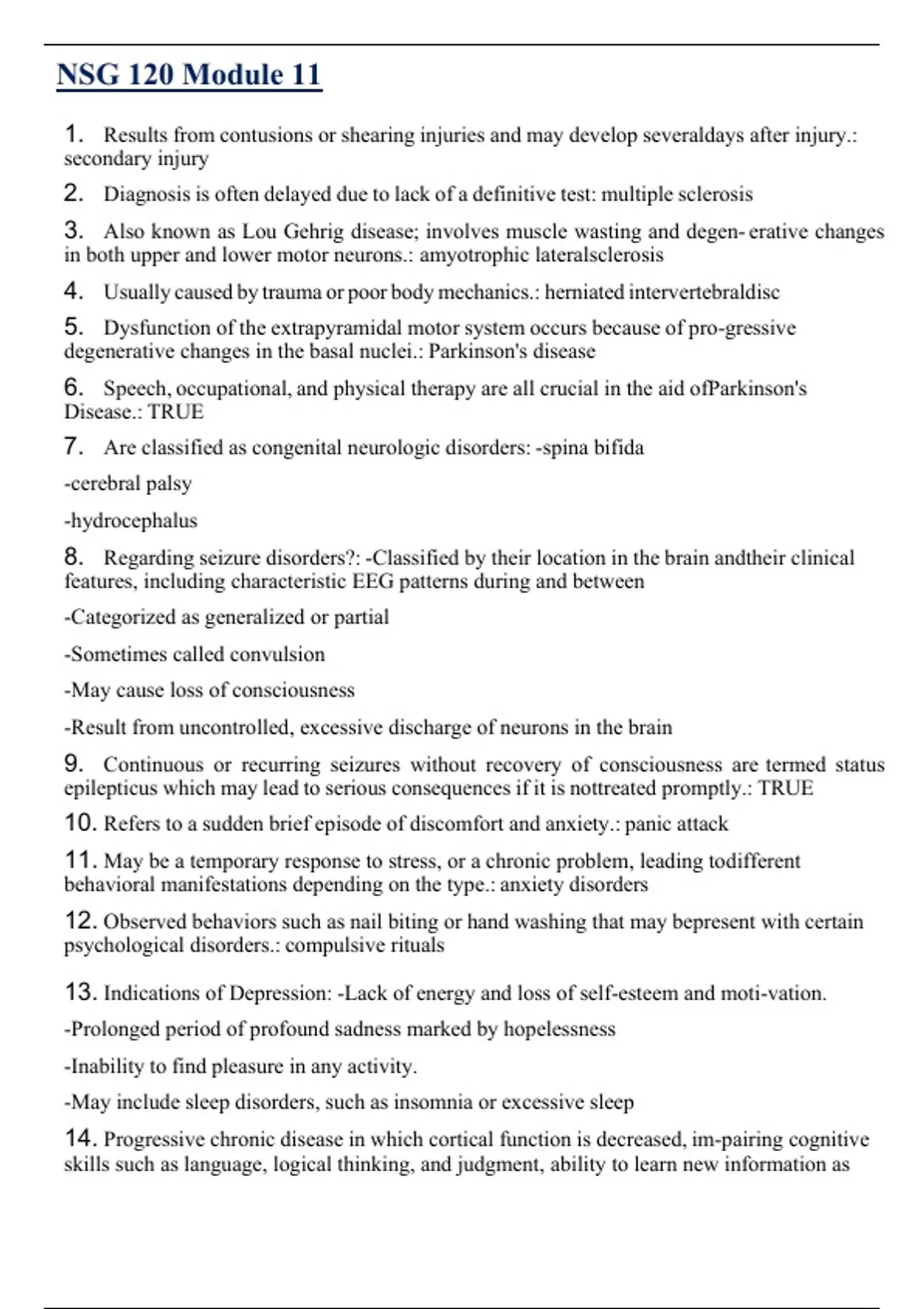 NSG 120 Module 11

1. Results from contusions or shearing injuries and may develop severaldays after injury.: secondary injury

2. Diagnosis is often delayed due to lack of a definitive test: multiple sclerosis

3. Also known as Lou Gehrig disease; involves muscle wasting and degen- erative changes in both upper and lower motor neurons.: amyotrophic lateralsclerosis

4. Usually caused by trauma or poor body mechanics.: herniated intervertebraldisc

5. Dysfunction of the extrapyramidal motor system occurs because of pro-gressive degenerative changes in the basal nuclei.: Parkinson's disease

6. Speech, occupational, and physical therapy are all crucial in the aid ofParkinson's Disease.: TRUE

7. Are classified as congenital neurologic disorders: -spina bifida

-cerebral palsy

-hydrocephalus

8. Regarding seizure disorders?: -Classified by their location in the brain andtheir clinical features, including characteristic EEG patterns during and between

-Categorized as generalized or partial

-Sometimes called convulsion

-May cause loss of consciousness

-Result from uncontrolled, excessive discharge of neurons in the brain

9. Continuous or recurring seizures without recovery of consciousness are termed status epilepticus which may lead to serious consequences if it is nottreated promptly.: TRUE

10. Refers to a sudden brief episode of discomfort and anxiety.: panic attack

11. May be a temporary response to stress, or a chronic problem, leading todifferent behavioral manifestations depending on the type.: anxiety disorders

12. Observed behaviors such as nail biting or hand washing that may bepresent with certain psychological disorders.: compulsive rituals

13. Indications of Depression: -Lack of energy and loss of self-esteem and moti-vation.

-Prolonged period of profound sadness marked by hopelessness

-Inability to find pleasure in any activity.

-May include sleep disorders, such as insomnia or excessive sleep

14. Progressive chronic disease in which cortical function is decreased, im-pairing cognitive skills such as language, logical thinking, and judgment, ability to learn new information as